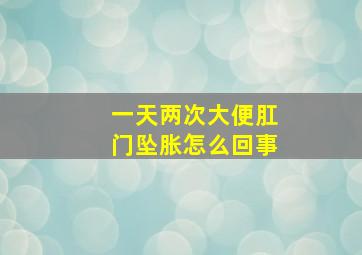 一天两次大便肛门坠胀怎么回事